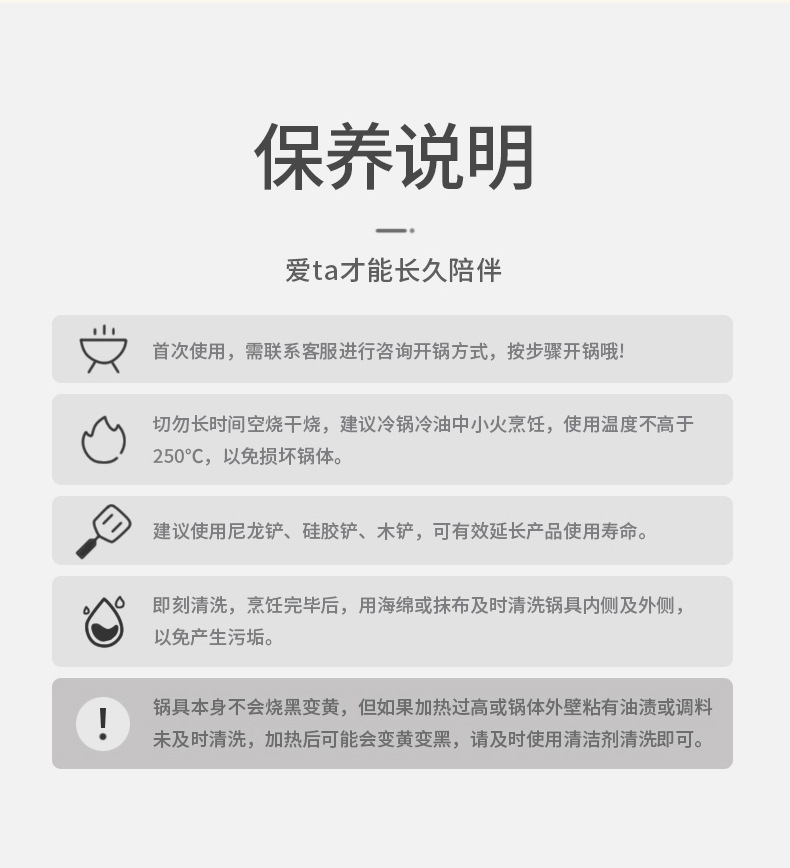 保养说明

爱ta才能长久陪伴

首次使用，需联系客服进行咨询开锅方式，按步骤开锅哦!

切勿长时间空烧干烧，建议冷锅冷油中小火烹饪，使用温度不高于250°C，以免损坏锅体。

建议使用尼龙铲、硅胶铲、木铲，可有效延长产品使用寿命。

即刻清洗，烹饪完毕后，用海绵或抹布及时清洗锅具内侧及外侧，以免产生污垢。

!

锅具本身不会烧黑变黄，但如果加热过高或锅体外壁粘有油渍或调料未及时清洗，加热后可能会变黄变黑，请及时使用清洁剂清洗即可。